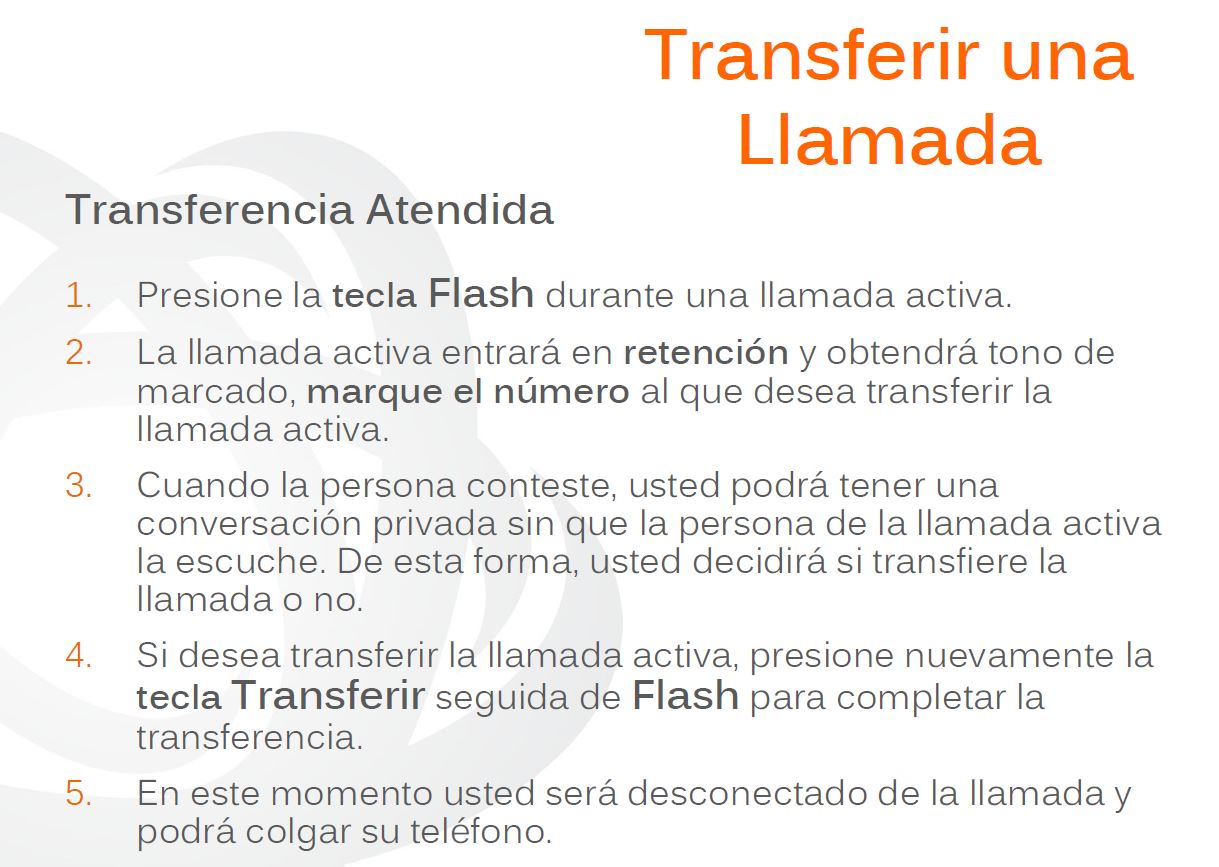 Transferir una Llamada

Transferencia Atendida

1. Presione la tecla Flash durante una llamada activa.

2. La llamada activa entrará en retención y obtendrá tono de marcado, marque el número al que desea transferir la llamada activa.

3. Cuando la persona conteste, usted podrá tener una conversación privada sin que la persona de la llamada activa la escuche. De esta forma, usted decidirá si transfiere la llamada o no.

4. Si desea transferir la llamada activa, presione nuevamente la tecla Transferir seguida de Flash para completar la transferencia.

5. En este momento usted será desconectado de la llamada y podrá colgar su teléfono.